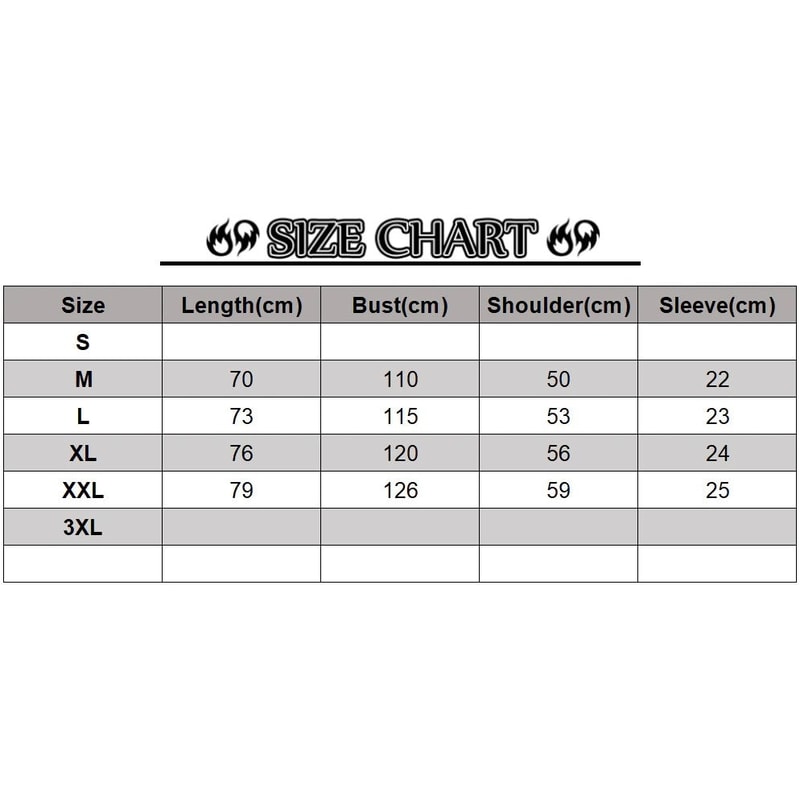 SIZE CHART

| Size | Length(cm) | Bust(cm) | Shoulder(cm) | Sleeve(cm) |
|---|---|---|---|---|
| S | | | | |
| M | 70 | 110 | 50 | 22 |
| L | 73 | 115 | 53 | 23 |
| XL | 76 | 120 | 56 | 24 |
| XXL | 79 | 126 | 59 | 25 |
| 3XL | | | | |
| | | | | |